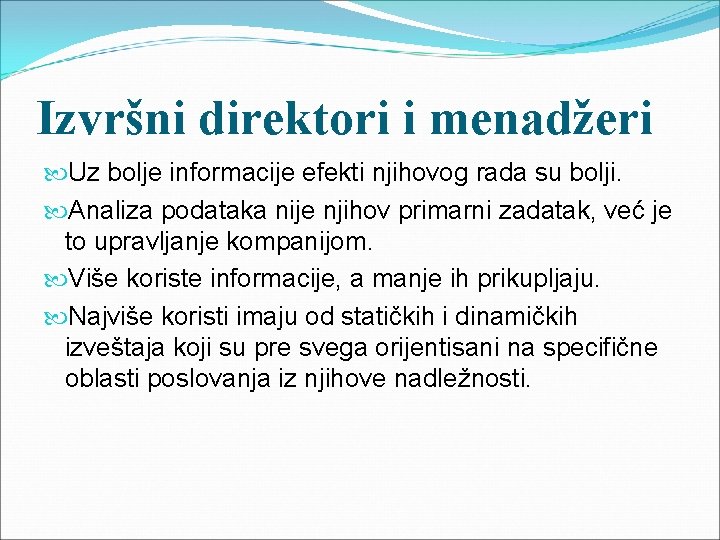 Izvršni direktori i menadžeri

Uz bolje informacije efekti njihovog rada su bolji.

Analiza podataka nije njihov primarni zadatak, već je to upravljanje kompanijom.

Više koriste informacije, a manje ih prikupljaju.

Najviše koristi imaju od statičkih i dinamičkih izveštaja koji su pre svega orijentisani na specifične oblasti poslovanja iz njihove nadležnosti.